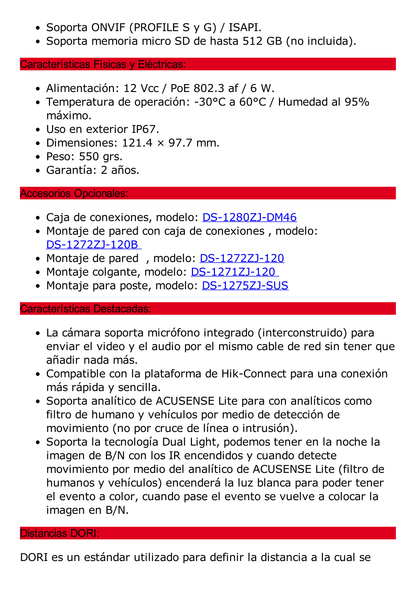 - Soporta ONVIF (PROFILE S y G) / ISAPI.
- Soporta memoria micro SD de hasta 512 GB (no incluida).

Características Físicas y Eléctricas:

- Alimentación: 12 Vcc / PoE 802.3 af / 6 W.
- Temperatura de operación: -30°C a 60°C / Humedad al 95% máximo.
- Uso en exterior IP67.
- Dimensiones: 121.4 × 97.7 mm.
- Peso: 550 grs.
- Garantía: 2 años.

Accesorios Opcionales:

- Caja de conexiones, modelo: DS-1280ZJ-DM46
- Montaje de pared con caja de conexiones , modelo: DS-1272ZJ-120B
- Montaje de pared , modelo: DS-1272ZJ-120
- Montaje colgante, modelo: DS-1271ZJ-120
- Montaje para poste, modelo: DS-1275ZJ-SUS

Características Destacadas:

- La cámara soporta micrófono integrado (interconstruido) para enviar el video y el audio por el mismo cable de red sin tener que añadir nada más.
- Compatible con la plataforma de Hik-Connect para una conexión más rápida y sencilla.
- Soporta analítico de ACUSENSE Lite para con analíticos como filtro de humano y vehículos por medio de detección de movimiento (no por cruce de línea o intrusión).
- Soporta la tecnología Dual Light, podemos tener en la noche la imagen de B/N con los IR encendidos y cuando detecte movimiento por medio del analítico de ACUSENSE Lite (filtro de humanos y vehículos) encenderá la luz blanca para poder tener el evento a color, cuando pase el evento se vuelve a colocar la imagen en B/N.

Distancias DORI:

DORI es un estándar utilizado para definir la distancia a la cual se